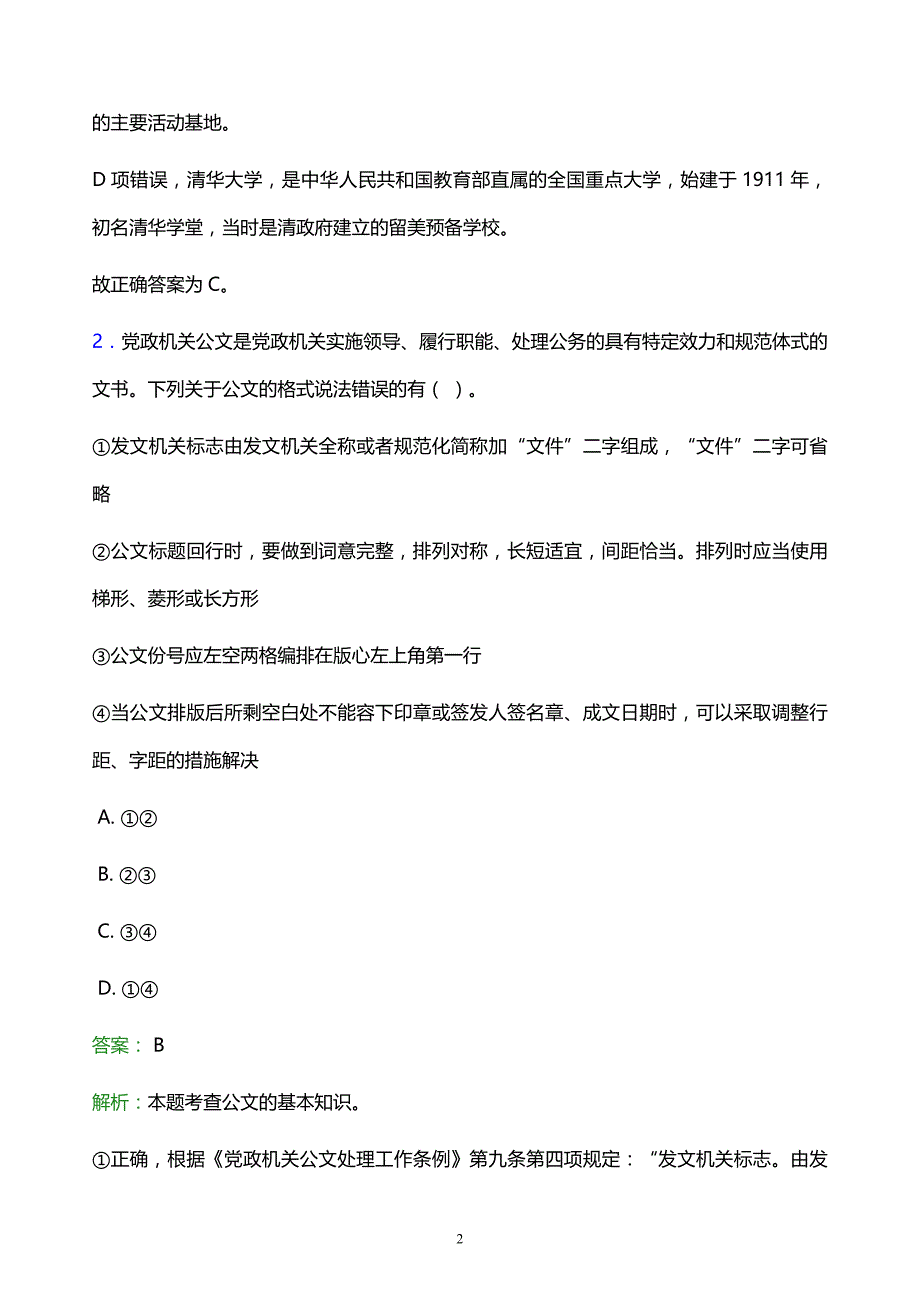 的主要活动基地。

D 项错误，清华大学，是中华人民共和国教育部直属的全国重点大学，始建于 1911 年，初名清华学堂，当时是清政府建立的留美预备学校。

故正确答案为 C。

2．党政机关公文是党政机关实施领导、履行职能、处理公务的具有特定效力和规范体式的文书。下列关于公文的格式说法错误的有（ ）。

①发文机关标志由发文机关全称或者规范化简称加“文件”二字组成，“文件”二字可省略

②公文标题回行时，要做到词意完整，排列对称，长短适宜，间距恰当。排列时应当使用梯形、菱形或长方形

③公文份号应左空两格编排在版心左上角第一行

④当公文排版后所剩空白处不能容下印章或签发人签名章、成文日期时，可以采取调整行距、字距的措施解决

A. ①②

B. ②③

C. ③④

D. ①④

答案： B

解析：本题考查公文的基本知识。

①正确，根据《党政机关公文处理工作条例》第九条第四项规定：“发文机关标志。由发

2